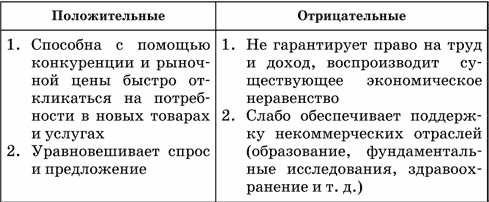 | Положительные | Отрицательные |
|---|---|
| 1. Способна с помощью конкуренции и рыночной цены быстро откликаться на потребности в новых товарах и услугах 2. Уравновешивает спрос и предложение | 1. Не гарантирует право на труд и доход, воспроизводит существующее экономическое неравенство 2. Слабо обеспечивает поддержку некоммерческих отраслей (образование, фундаментальные исследования, здравоохранение и т. д.) |